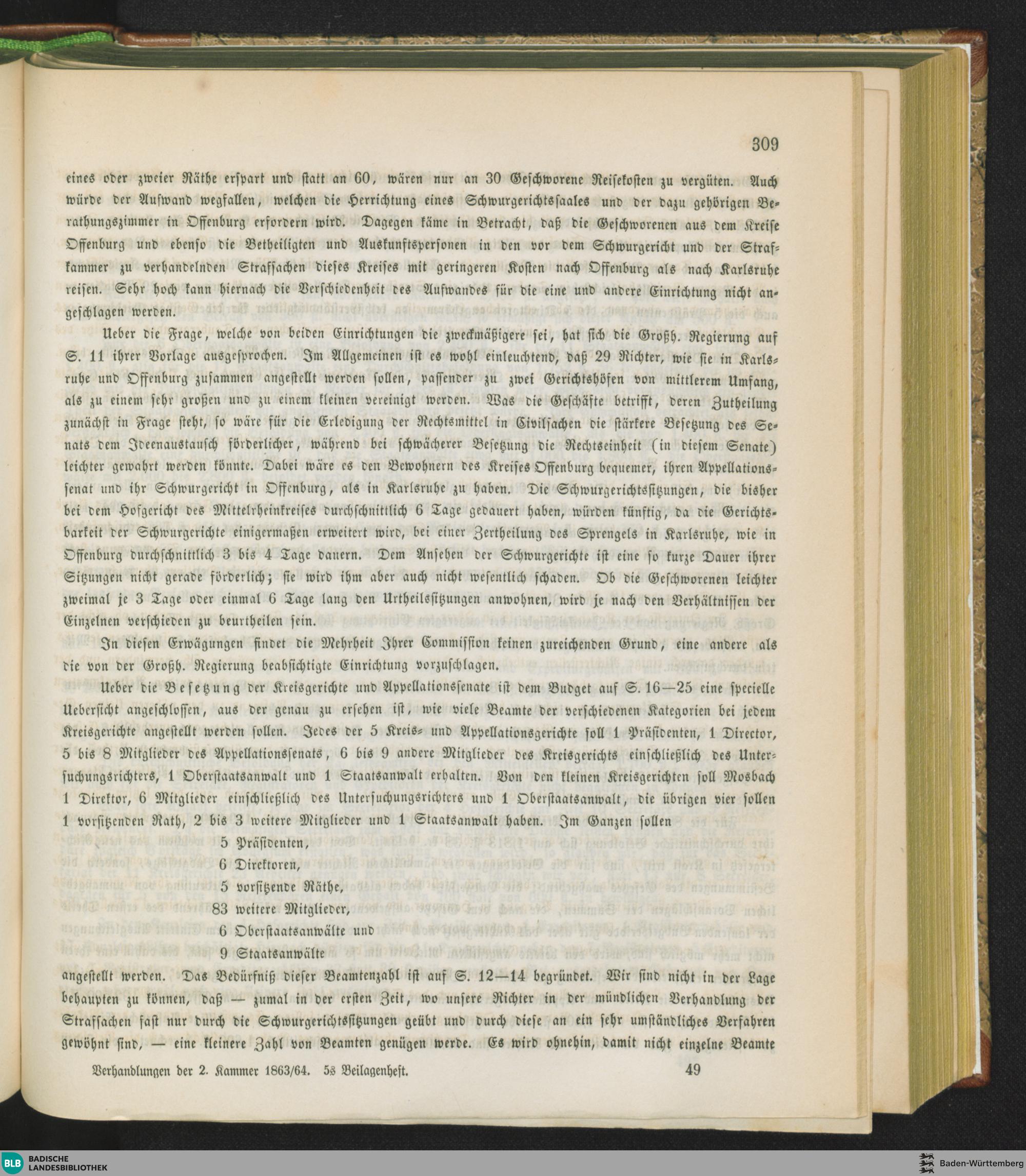 309

eines oder zweier Räthe erspart und statt an 60, wären nur an 30 Geschworene Reisekosten zu vergüten. Auch würde der Aufwand wegfallen, welchen die Herrichtung eines Schwurgerichtssaales und der dazu gehörigen Berathungszimmer in Offenburg erfordern wird. Dagegen käme in Betracht, daß die Geschworenen aus dem Kreise Offenburg und ebenso die Betheiligten und Auskunftspersonen in den vor dem Schwurgericht und der Strafkammer zu verhandelnden Strafsachen dieses Kreises mit geringeren Kosten nach Offenburg als nach Karlsruhe reisen. Sehr hoch kann hiernach die Verschiedenheit des Aufwandes für die eine und andere Einrichtung nicht angeschlagen werden.

Ueber die Frage, welche von beiden Einrichtungen die zweckmäßigere sei, hat sich die Großh. Regierung auf S. 11 ihrer Vorlage ausgesprochen. Im Allgemeinen ist es wohl einleuchtend, daß 29 Richter, wie sie in Karlsruhe und Offenburg zusammen angestellt werden sollen, passender zu zwei Gerichtshöfen von mittlerem Umfang, als zu einem sehr großen und zu einem kleinen vereinigt werden. Was die Geschäfte betrifft, deren Zutheilung zunächst in Frage steht, so wäre für die Erledigung der Rechtsmittel in Civilsachen die stärkere Besetzung des Senats dem Ideenaustausch förderlicher, während bei schwächerer Besetzung die Rechtseinheit (in diesem Senate) leichter gewahrt werden könnte. Dabei wäre es den Bewohnern des Kreises Offenburg bequemer, ihren Appellationssenat und ihr Schwurgericht in Offenburg, als in Karlsruhe zu haben. Die Schwurgerichtssitzungen, die bisher bei dem Hofgericht des Mittelrheinkreises durchschnittlich 6 Tage gedauert haben, würden künftig, da die Gerichtsbarkeit der Schwurgerichte einigermaßen erweitert wird, bei einer Zertheilung des Sprengels in Karlsruhe, wie in Offenburg durchschnittlich 3 bis 4 Tage dauern. Dem Ansehen der Schwurgerichte ist eine so kurze Dauer ihrer Sitzungen nicht gerade förderlich; sie wird ihm aber auch nicht wesentlich schaden. Ob die Geschworenen leichter zweimal je 3 Tage oder einmal 6 Tage lang den Urtheilssitzungen anwohnen, wird je nach den Verhältnissen der Einzelnen verschieden zu beurtheilen sein.

In diesen Erwägungen findet die Mehrheit Ihrer Commission keinen zureichenden Grund, eine andere als die von der Großh. Regierung beabsichtigte Einrichtung vorzuschlagen.

Ueber die Besetzung der Kreisgerichte und Appellationssenate ist dem Budget auf S. 16—25 eine specielle Uebersicht angeschlossen, aus der genau zu ersehen ist, wie viele Beamte der verschiedenen Kategorien bei jedem Kreisgerichte angestellt werden sollen. Jedes der 5 Kreis- und Appellationsgerichte soll 1 Präsidenten, 1 Director, 5 bis 8 Mitglieder des Appellationssenats, 6 bis 9 andere Mitglieder des Kreisgerichts einschließlich des Untersuchungsrichters, 1 Oberstaatsanwalt und 1 Staatsanwalt erhalten. Von den kleinen Kreisgerichten soll Mosbach 1 Direktor, 6 Mitglieder einschließlich des Untersuchungsrichters und 1 Oberstaatsanwalt, die übrigen vier sollen 1 vorsitzenden Rath, 2 bis 3 weitere Mitglieder und 1 Staatsanwalt haben. Im Ganzen sollen

5 Präsidenten,
6 Direktoren,
5 vorsitzende Räthe,
83 weitere Mitglieder,
6 Oberstaatsanwälte und
9 Staatsanwälte

angestellt werden. Das Bedürfniß dieser Beamtenzahl ist auf S. 12—14 begründet. Wir sind nicht in der Lage behaupten zu können, daß — zumal in der ersten Zeit, wo unsere Richter in der mündlichen Verhandlung der Strafsachen fast nur durch die Schwurgerichtssitzungen geübt und durch diese an ein sehr umständliches Verfahren gewöhnt sind, — eine kleinere Zahl von Beamten genügen werde. Es wird ohnehin, damit nicht einzelne Beamte

Verhandlungen der 2. Kammer 1863/64. 5s Beilagenheft. 49

BLB BADISCHE LANDESBIBLIOTHEK
Baden-Württemberg